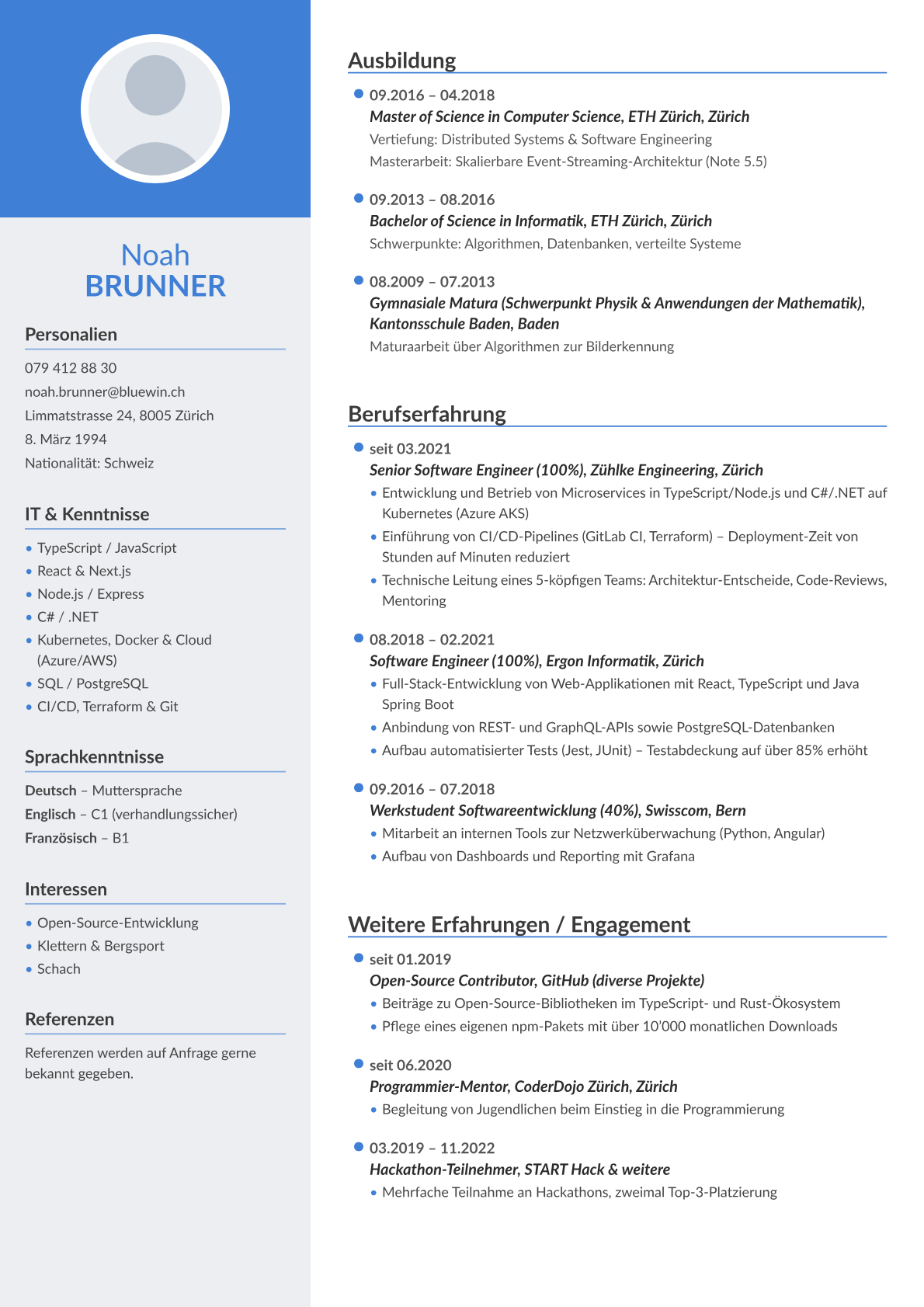 Noah
BRUNNER

Personalien

079 412 88 30
noah.brunner@bluewin.ch
Limmatstrasse 24, 8005 Zürich
8. März 1994
Nationalität: Schweiz

IT & Kenntnisse

• TypeScript / JavaScript
• React & Next.js
• Node.js / Express
• C# / .NET
• Kubernetes, Docker & Cloud (Azure/AWS)
• SQL / PostgreSQL
• CI/CD, Terraform & Git

Sprachkenntnisse

Deutsch – Muttersprache
Englisch – C1 (verhandlungssicher)
Französisch – B1

Interessen

• Open-Source-Entwicklung
• Klettern & Bergsport
• Schach

Referenzen

Referenzen werden auf Anfrage gerne bekannt gegeben.

Ausbildung

• 09.2016 – 04.2018
Master of Science in Computer Science, ETH Zürich, Zürich
Vertiefung: Distributed Systems & Software Engineering
Masterarbeit: Skalierbare Event-Streaming-Architektur (Note 5.5)

• 09.2013 – 08.2016
Bachelor of Science in Informatik, ETH Zürich, Zürich
Schwerpunkte: Algorithmen, Datenbanken, verteilte Systeme

• 08.2009 – 07.2013
Gymnasiale Matura (Schwerpunkt Physik & Anwendungen der Mathematik), Kantonsschule Baden, Baden
Maturaarbeit über Algorithmen zur Bilderkennung

Berufserfahrung

• seit 03.2021
Senior Software Engineer (100%), Zühlke Engineering, Zürich
• Entwicklung und Betrieb von Microservices in TypeScript/Node.js und C#/.NET auf Kubernetes (Azure AKS)
• Einführung von CI/CD-Pipelines (GitLab CI, Terraform) – Deployment-Zeit von Stunden auf Minuten reduziert
• Technische Leitung eines 5-köpfigen Teams: Architektur-Entscheide, Code-Reviews, Mentoring

• 08.2018 – 02.2021
Software Engineer (100%), Ergon Informatik, Zürich
• Full-Stack-Entwicklung von Web-Applikationen mit React, TypeScript und Java Spring Boot
• Anbindung von REST- und GraphQL-APIs sowie PostgreSQL-Datenbanken
• Aufbau automatisierter Tests (Jest, JUnit) – Testabdeckung auf über 85% erhöht

• 09.2016 – 07.2018
Werkstudent Softwareentwicklung (40%), Swisscom, Bern
• Mitarbeit an internen Tools zur Netzwerküberwachung (Python, Angular)
• Aufbau von Dashboards und Reporting mit Grafana

Weitere Erfahrungen / Engagement

• seit 01.2019
Open-Source Contributor, GitHub (diverse Projekte)
• Beiträge zu Open-Source-Bibliotheken im TypeScript- und Rust-Ökosystem
• Pflege eines eigenen npm-Pakets mit über 10'000 monatlichen Downloads

• seit 06.2020
Programmier-Mentor, CoderDojo Zürich, Zürich
• Begleitung von Jugendlichen beim Einstieg in die Programmierung

• 03.2019 – 11.2022
Hackathon-Teilnehmer, START Hack & weitere
• Mehrfache Teilnahme an Hackathons, zweimal Top-3-Platzierung